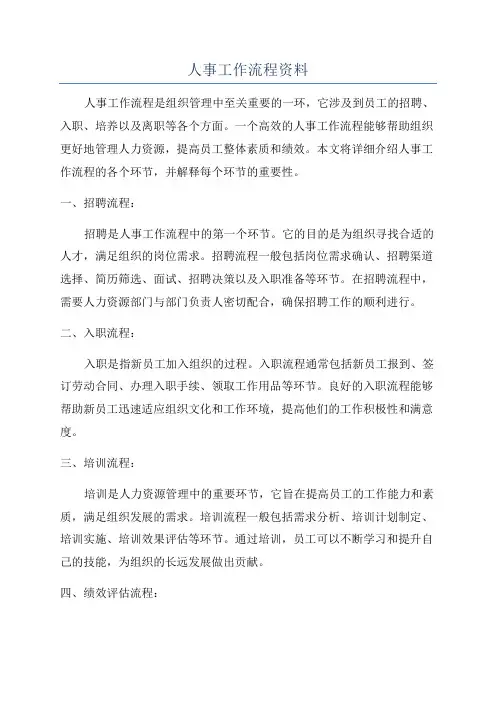 人事工作流程资料

人事工作流程是组织管理中至关重要的一环，它涉及到员工的招聘、入职、培养以及离职等各个方面。一个高效的人事工作流程能够帮助组织更好地管理人力资源，提高员工整体素质和绩效。本文将详细介绍人事工作流程的各个环节，并解释每个环节的重要性。

一、招聘流程：

招聘是人事工作流程中的第一个环节。它的目的是为组织寻找合适的人才，满足组织的岗位需求。招聘流程一般包括岗位需求确认、招聘渠道选择、简历筛选、面试、招聘决策以及入职准备等环节。在招聘流程中，需要人力资源部门与部门负责人密切配合，确保招聘工作的顺利进行。

二、入职流程：

入职是指新员工加入组织的过程。入职流程通常包括新员工报到、签订劳动合同、办理入职手续、领取工作用品等环节。良好的入职流程能够帮助新员工迅速适应组织文化和工作环境，提高他们的工作积极性和满意度。

三、培训流程：

培训是人力资源管理中的重要环节，它旨在提高员工的工作能力和素质，满足组织发展的需求。培训流程一般包括需求分析、培训计划制定、培训实施、培训效果评估等环节。通过培训，员工可以不断学习和提升自己的技能，为组织的长远发展做出贡献。

四、绩效评估流程：